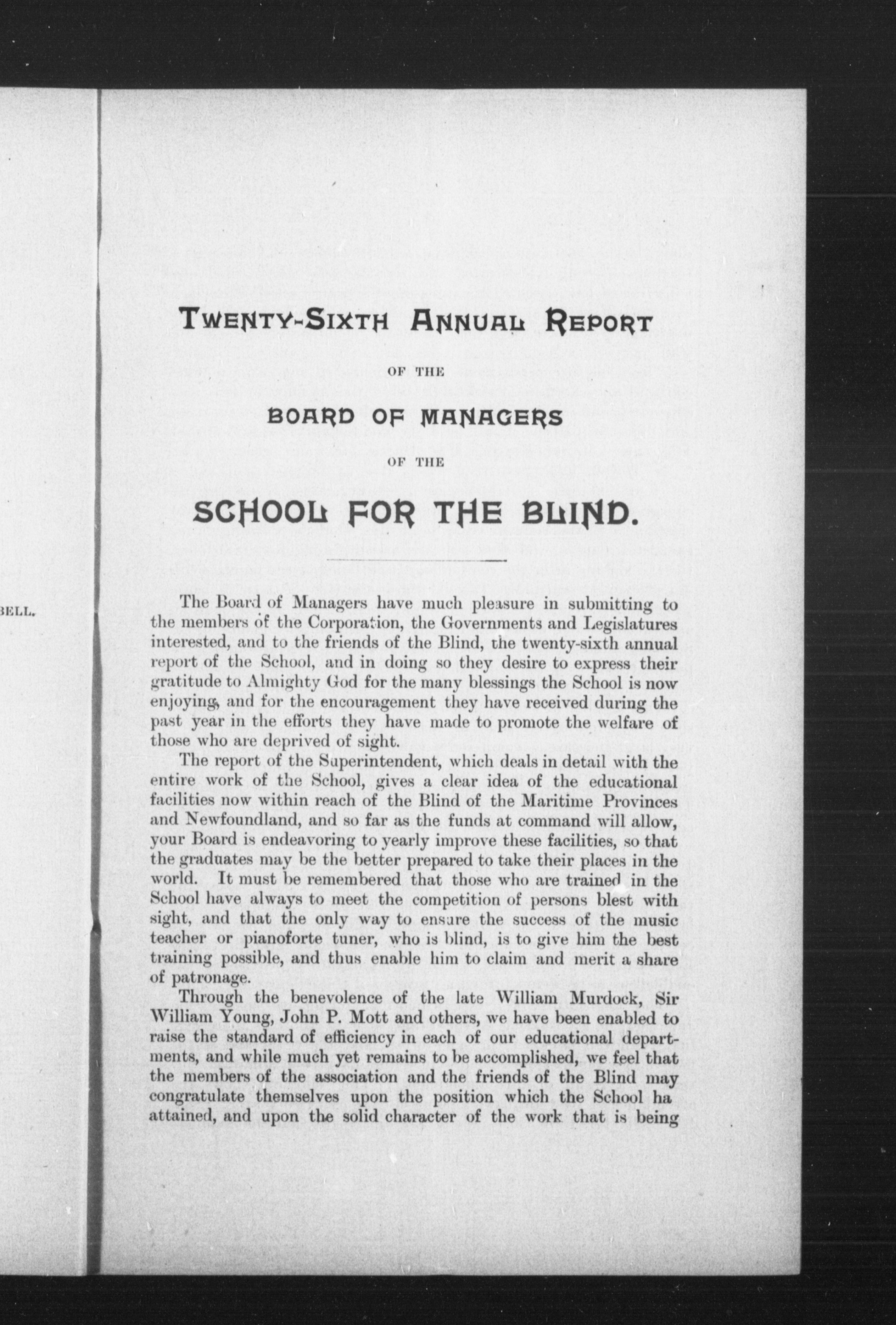 BELL.

TWENTY-SIXTH ANNUAL REPORT

OF THE

BOARD OF MANAGERS

OF THE

SCHOOL FOR THE BLIND.

The Board of Managers have much pleasure in submitting to the members of the Corporation, the Governments and Legislatures interested, and to the friends of the Blind, the twenty-sixth annual report of the School, and in doing so they desire to express their gratitude to Almighty God for the many blessings the School is now enjoying, and for the encouragement they have received during the past year in the efforts they have made to promote the welfare of those who are deprived of sight.

The report of the Superintendent, which deals in detail with the entire work of the School, gives a clear idea of the educational facilities now within reach of the Blind of the Maritime Provinces and Newfoundland, and so far as the funds at command will allow, your Board is endeavoring to yearly improve these facilities, so that the graduates may be the better prepared to take their places in the world. It must be remembered that those who are trained in the School have always to meet the competition of persons blest with sight, and that the only way to ensure the success of the music teacher or pianoforte tuner, who is blind, is to give him the best training possible, and thus enable him to claim and merit a share of patronage.

Through the benevolence of the late William Murdock, Sir William Young, John P. Mott and others, we have been enabled to raise the standard of efficiency in each of our educational departments, and while much yet remains to be accomplished, we feel that the members of the association and the friends of the Blind may congratulate themselves upon the position which the School ha attained, and upon the solid character of the work that is being